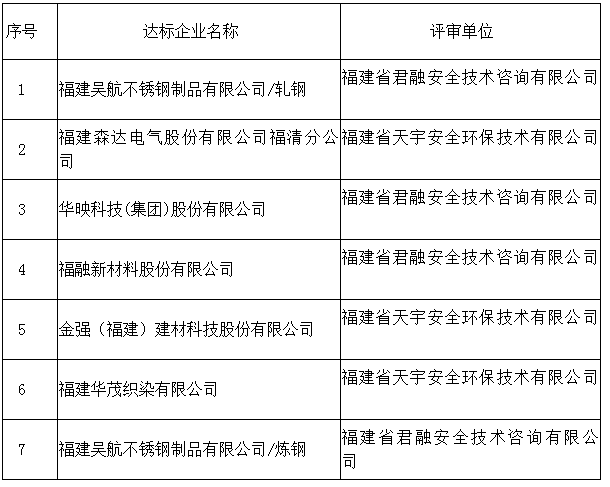 | 序号 | 达标企业名称 | 评审单位 |
|---|---|---|
| 1 | 福建吴航不锈钢制品有限公司/轧钢 | 福建省君融安全技术咨询有限公司 |
| 2 | 福建森达电气股份有限公司福清分公司 | 福建省天宇安全环保技术有限公司 |
| 3 | 华映科技(集团)股份有限公司 | 福建省君融安全技术咨询有限公司 |
| 4 | 福融新材料股份有限公司 | 福建省君融安全技术咨询有限公司 |
| 5 | 金强（福建）建材科技股份有限公司 | 福建省天宇安全环保技术有限公司 |
| 6 | 福建华茂织染有限公司 | 福建省天宇安全环保技术有限公司 |
| 7 | 福建吴航不锈钢制品有限公司/炼钢 | 福建省君融安全技术咨询有限公司 |